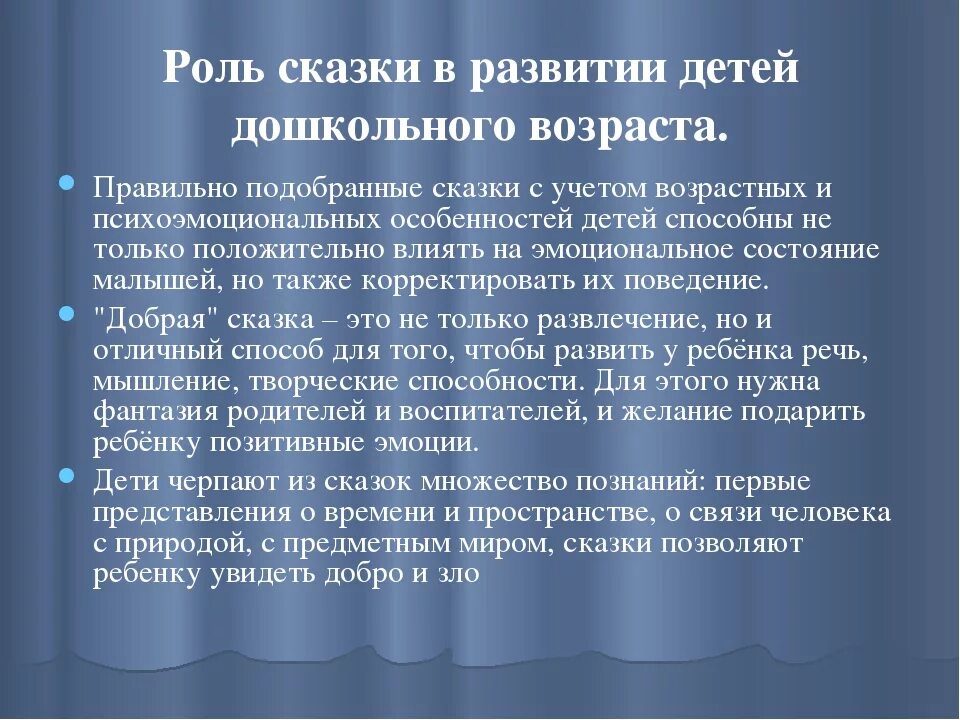 Роль сказки в развитии детей дошкольного возраста.

Правильно подобранные сказки с учетом возрастных и психоэмоциональных особенностей детей способны не только положительно влиять на эмоциональное состояние малышей, но также корректировать их поведение.

"Добрая" сказка – это не только развлечение, но и отличный способ для того, чтобы развить у ребёнка речь, мышление, творческие способности. Для этого нужна фантазия родителей и воспитателей, и желание подарить ребёнку позитивные эмоции.

Дети черпают из сказок множество познаний: первые представления о времени и пространстве, о связи человека с природой, с предметным миром, сказки позволяют ребенку увидеть добро и зло